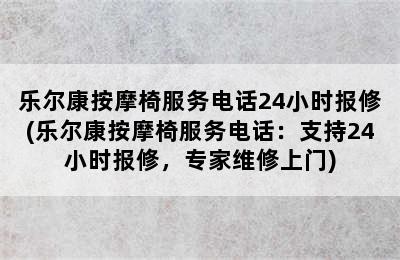 乐尔康按摩椅服务电话24小时报修(乐尔康按摩椅服务电话：支持24小时报修，专家维修上门)